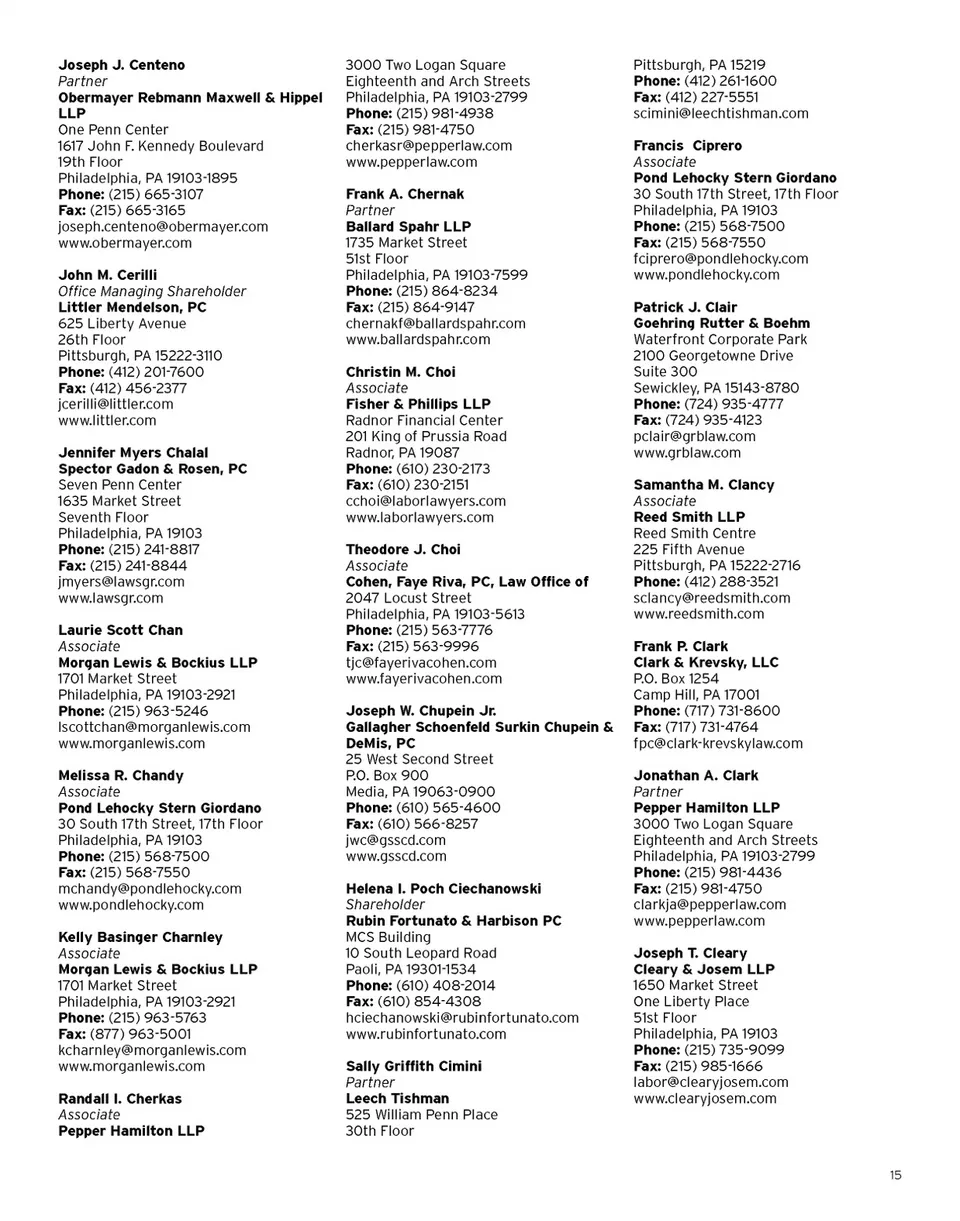 Joseph J. Centeno
Partner
Obermayer Rebmann Maxwell & Hippel LLP
One Penn Center
1617 John F. Kennedy Boulevard
19th Floor
Philadelphia, PA 19103-1895
Phone: (215) 665-3107
Fax: (215) 665-3165
joseph.centeno@obermayer.com
www.obermayer.com

John M. Cerilli
Office Managing Shareholder
Littler Mendelson, PC
625 Liberty Avenue
26th Floor
Pittsburgh, PA 15222-3110
Phone: (412) 201-7600
Fax: (412) 456-2377
jcerilli@littler.com
www.littler.com

Jennifer Myers Chalal
Spector Gadon & Rosen, PC
Seven Penn Center
1635 Market Street
Seventh Floor
Philadelphia, PA 19103
Phone: (215) 241-8817
Fax: (215) 241-8844
jmyers@lawsgr.com
www.lawsgr.com

Laurie Scott Chan
Associate
Morgan Lewis & Bockius LLP
1701 Market Street
Philadelphia, PA 19103-2921
Phone: (215) 963-5246
lscottchan@morganlewis.com
www.morganlewis.com

Melissa R. Chandy
Associate
Pond Lehocky Stern Giordano
30 South 17th Street, 17th Floor
Philadelphia, PA 19103
Phone: (215) 568-7500
Fax: (215) 568-7550
mchandy@pondlehocky.com
www.pondlehocky.com

Kelly Basinger Charnley
Associate
Morgan Lewis & Bockius LLP
1701 Market Street
Philadelphia, PA 19103-2921
Phone: (215) 963-5763
Fax: (877) 963-5001
kcharnley@morganlewis.com
www.morganlewis.com

Randall I. Cherkas
Associate
Pepper Hamilton LLP
3000 Two Logan Square
Eighteenth and Arch Streets
Philadelphia, PA 19103-2799
Phone: (215) 981-4938
Fax: (215) 981-4750
cherkasr@pepperlaw.com
www.pepperlaw.com

Frank A. Chernak
Partner
Ballard Spahr LLP
1735 Market Street
51st Floor
Philadelphia, PA 19103-7599
Phone: (215) 864-8234
Fax: (215) 864-9147
chernakf@ballardspahr.com
www.ballardspahr.com

Christin M. Choi
Associate
Fisher & Phillips LLP
Radnor Financial Center
201 King of Prussia Road
Radnor, PA 19087
Phone: (610) 230-2173
Fax: (610) 230-2151
cchoi@laborlawyers.com
www.laborlawyers.com

Theodore J. Choi
Associate
Cohen, Faye Riva, PC, Law Office of
2047 Locust Street
Philadelphia, PA 19103-5613
Phone: (215) 563-7776
Fax: (215) 563-9996
tjc@fayerivacohen.com
www.fayerivacohen.com

Joseph W. Chupein Jr.
Gallagher Schoenfeld Surkin Chupein & DeMis, PC
25 West Second Street
P.O. Box 900
Media, PA 19063-0900
Phone: (610) 565-4600
Fax: (610) 566-8257
jwc@gsscd.com
www.gsscd.com

Helena I. Poch Ciechanowski
Shareholder
Rubin Fortunato & Harbison PC
MCS Building
10 South Leopard Road
Paoli, PA 19301-1534
Phone: (610) 408-2014
Fax: (610) 854-4308
hciechanowski@rubinfortunato.com
www.rubinfortunato.com

Sally Griffith Cimini
Partner
Leech Tishman
525 William Penn Place
30th Floor
Pittsburgh, PA 15219
Phone: (412) 261-1600
Fax: (412) 227-5551
scimini@leechtishman.com

Francis Ciprero
Associate
Pond Lehocky Stern Giordano
30 South 17th Street, 17th Floor
Philadelphia, PA 19103
Phone: (215) 568-7500
Fax: (215) 568-7550
fciprero@pondlehocky.com
www.pondlehocky.com

Patrick J. Clair
Goehring Rutter & Boehm
Waterfront Corporate Park
2100 Georgetowne Drive
Suite 300
Sewickley, PA 15143-8780
Phone: (724) 935-4777
Fax: (724) 935-4123
pclair@grblaw.com
www.grblaw.com

Samantha M. Clancy
Associate
Reed Smith LLP
Reed Smith Centre
225 Fifth Avenue
Pittsburgh, PA 15222-2716
Phone: (412) 288-3521
sclancy@reedsmith.com
www.reedsmith.com

Frank P. Clark
Clark & Krevsky, LLC
P.O. Box 1254
Camp Hill, PA 17001
Phone: (717) 731-8600
Fax: (717) 731-4764
fpc@clark-krevskylaw.com

Jonathan A. Clark
Partner
Pepper Hamilton LLP
3000 Two Logan Square
Eighteenth and Arch Streets
Philadelphia, PA 19103-2799
Phone: (215) 981-4436
Fax: (215) 981-4750
clarkja@pepperlaw.com
www.pepperlaw.com

Joseph T. Cleary
Cleary & Josem LLP
1650 Market Street
One Liberty Place
51st Floor
Philadelphia, PA 19103
Phone: (215) 735-9099
Fax: (215) 985-1666
labor@clearyjosem.com
www.clearyjosem.com

15